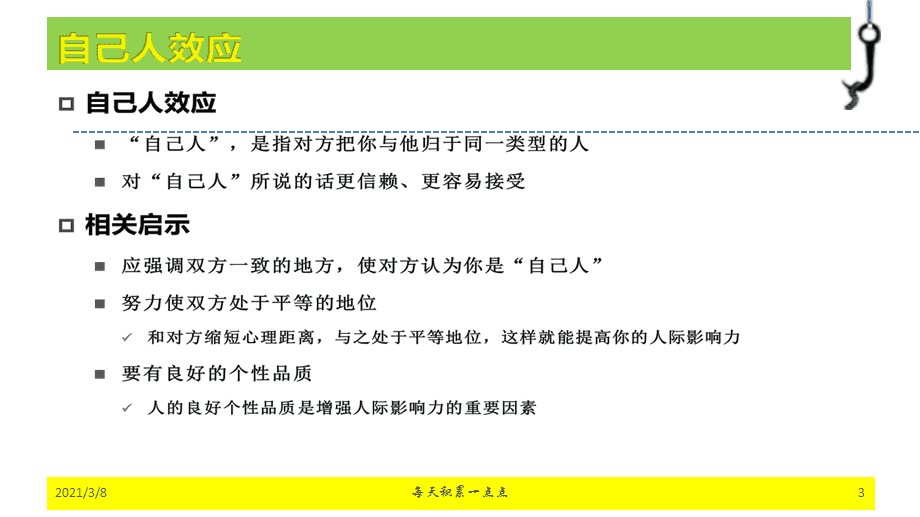 自己人效应

自己人效应

“自己人”，是指对方把你与他归于同一类型的人

对“自己人”所说的话更信赖、更容易接受

相关启示

应强调双方一致的地方，使对方认为你是“自己人”

努力使双方处于平等的地位

和对方缩短心理距离，与之处于平等地位，这样就能提高你的人际影响力

要有良好的个性品质

人的良好个性品质是增强人际影响力的重要因素

2021/3/8

每天积累一点点

3